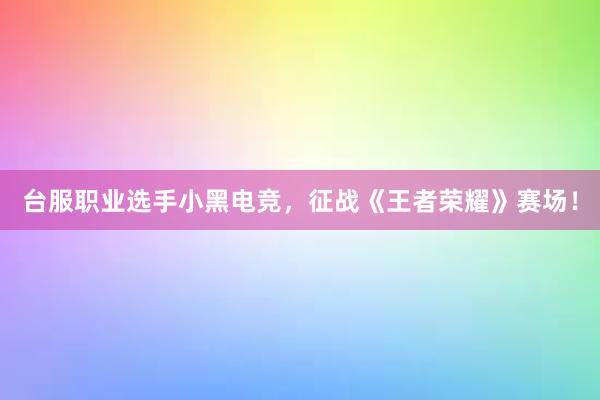 台服职业选手小黑电竞，征战《王者荣耀》赛场！